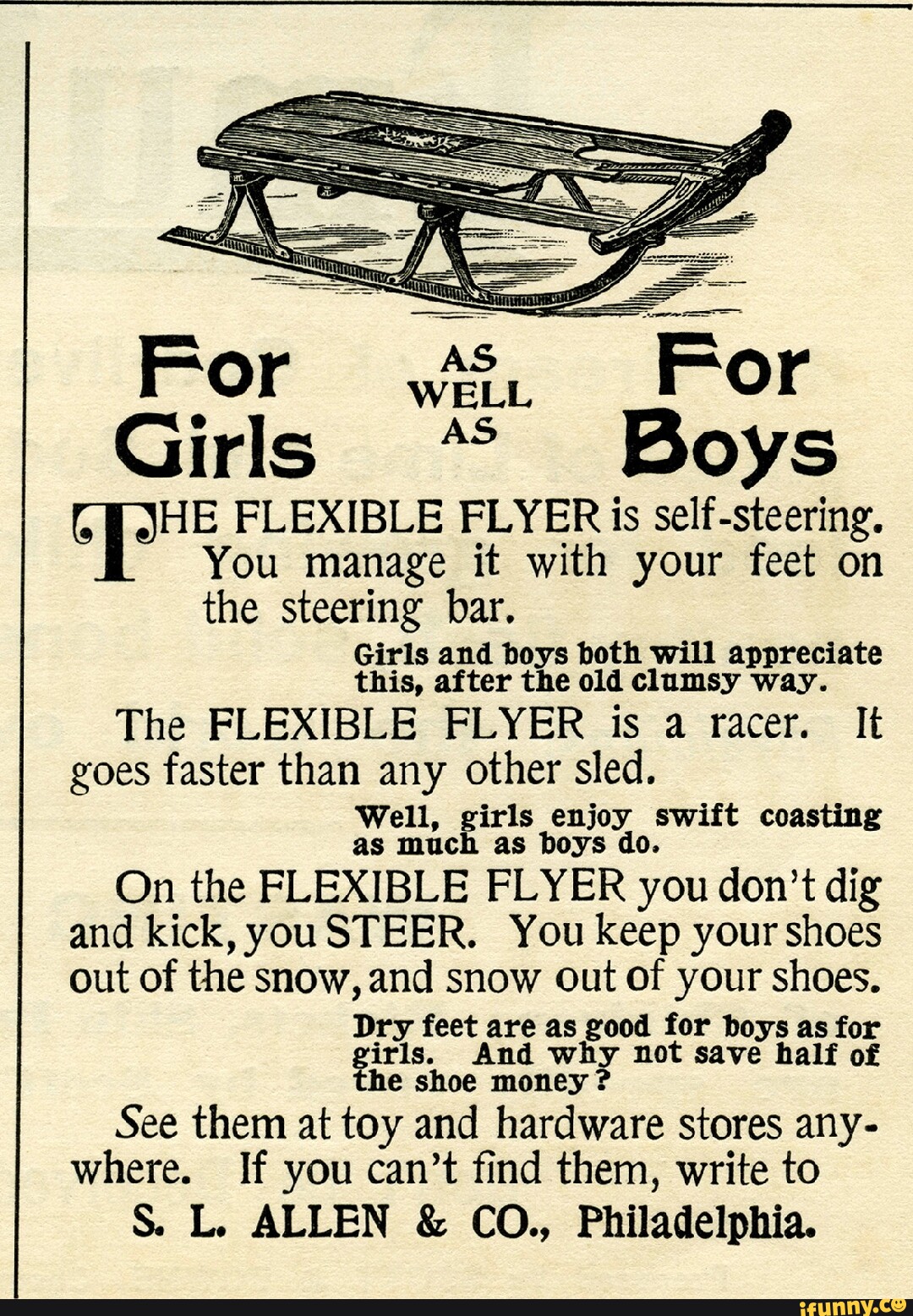 For Girls AS WELL AS For Boys

THE FLEXIBLE FLYER is self-steering. You manage it with your feet on the steering bar.

Girls and boys both will appreciate this, after the old clumsy way.

The FLEXIBLE FLYER is a racer. It goes faster than any other sled.

Well, girls enjoy swift coasting as much as boys do.

On the FLEXIBLE FLYER you don't dig and kick, you STEER. You keep your shoes out of the snow, and snow out of your shoes.

Dry feet are as good for boys as for girls. And why not save half of the shoe money?

See them at toy and hardware stores anywhere. If you can't find them, write to

S. L. ALLEN & CO., Philadelphia.

ifunny.co